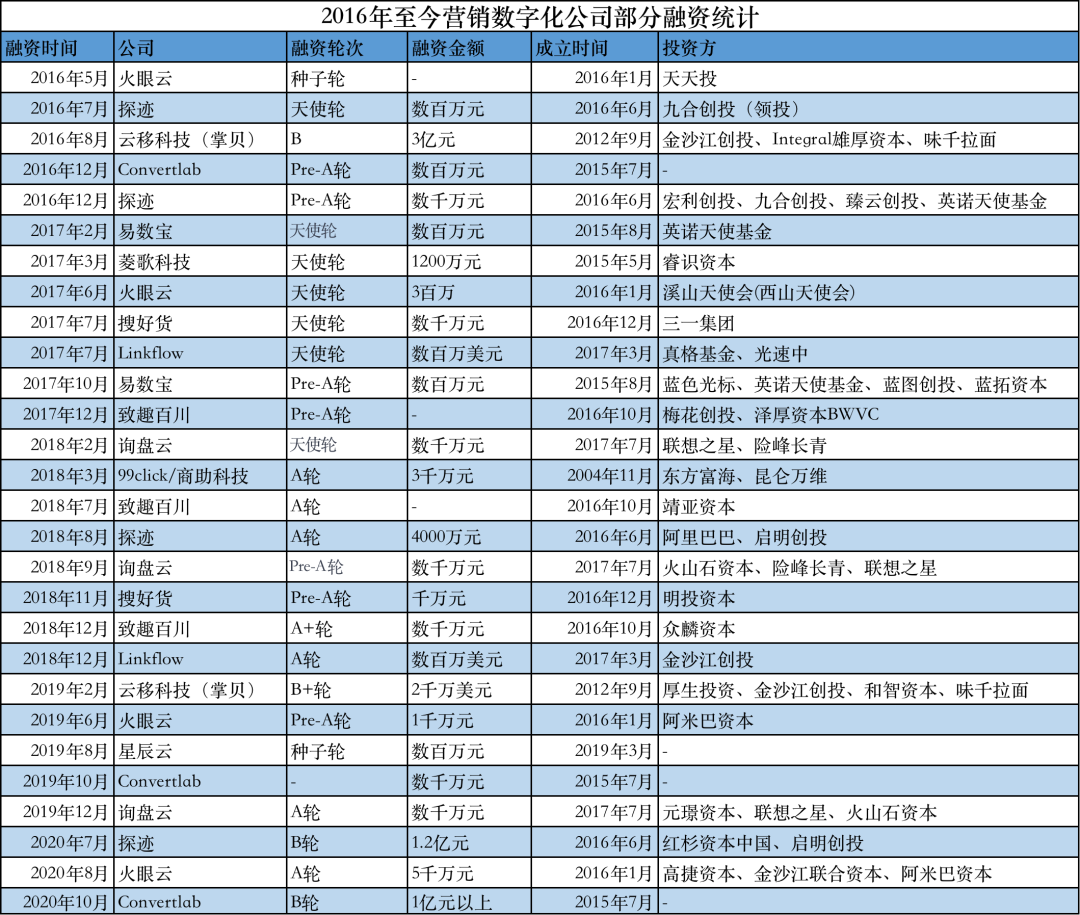 2016年至今营销数字化公司部分融资统计

| 融资时间 | 公司 | 融资轮次 | 融资金额 | 成立时间 | 投资方 |
|---|---|---|---|---|---|
| 2016年5月 | 火眼云 | 种子轮 | - | 2016年1月 | 天天投 |
| 2016年7月 | 探迹 | 天使轮 | 数百万元 | 2016年6月 | 九合创投（领投） |
| 2016年8月 | 云移科技（掌贝） | B | 3亿元 | 2012年9月 | 金沙江创投、Integral雄厚资本、味千拉面 |
| 2016年12月 | Convertlab | Pre-A轮 | 数百万元 | 2015年7月 | - |
| 2016年12月 | 探迹 | Pre-A轮 | 数千万元 | 2016年6月 | 宏利创投、九合创投、臻云创投、英诺天使基金 |
| 2017年2月 | 易数宝 | 天使轮 | 数百万元 | 2015年8月 | 英诺天使基金 |
| 2017年3月 | 菱歌科技 | 天使轮 | 1200万元 | 2015年5月 | 睿识资本 |
| 2017年6月 | 火眼云 | 天使轮 | 3百万 | 2016年1月 | 溪山天使会(西山天使会) |
| 2017年7月 | 搜好货 | 天使轮 | 数千万元 | 2016年12月 | 三一集团 |
| 2017年7月 | Linkflow | 天使轮 | 数百万美元 | 2017年3月 | 真格基金、光速中 |
| 2017年10月 | 易数宝 | Pre-A轮 | 数百万元 | 2015年8月 | 蓝色光标、英诺天使基金、蓝图创投、蓝拓资本 |
| 2017年12月 | 致趣百川 | Pre-A轮 | - | 2016年10月 | 梅花创投、泽厚资本BWVC |
| 2018年2月 | 询盘云 | 天使轮 | 数千万元 | 2017年7月 | 联想之星、险峰长青 |
| 2018年3月 | 99click/商助科技 | A轮 | 3千万元 | 2004年11月 | 东方富海、昆仑万维 |
| 2018年7月 | 致趣百川 | A轮 | - | 2016年10月 | 靖亚资本 |
| 2018年8月 | 探迹 | A轮 | 4000万元 | 2016年6月 | 阿里巴巴、启明创投 |
| 2018年9月 | 询盘云 | Pre-A轮 | 数千万元 | 2017年7月 | 火山石资本、险峰长青、联想之星 |
| 2018年11月 | 搜好货 | Pre-A轮 | 千万元 | 2016年12月 | 明投资本 |
| 2018年12月 | 致趣百川 | A+轮 | 数千万元 | 2016年10月 | 众麟资本 |
| 2018年12月 | Linkflow | A轮 | 数百万美元 | 2017年3月 | 金沙江创投 |
| 2019年2月 | 云移科技（掌贝） | B+轮 | 2千万美元 | 2012年9月 | 厚生投资、金沙江创投、和智资本、味千拉面 |
| 2019年6月 | 火眼云 | Pre-A轮 | 1千万元 | 2016年1月 | 阿米巴资本 |
| 2019年8月 | 星辰云 | 种子轮 | 数百万元 | 2019年3月 | - |
| 2019年10月 | Convertlab | - | 数千万元 | 2015年7月 | - |
| 2019年12月 | 询盘云 | A轮 | 数千万元 | 2017年7月 | 元璟资本、联想之星、火山石资本 |
| 2020年7月 | 探迹 | B轮 | 1.2亿元 | 2016年6月 | 红杉资本中国、启明创投 |
| 2020年8月 | 火眼云 | A轮 | 5千万元 | 2016年1月 | 高捷资本、金沙江联合资本、阿米巴资本 |
| 2020年10月 | Convertlab | B轮 | 1亿元以上 | 2015年7月 | - |